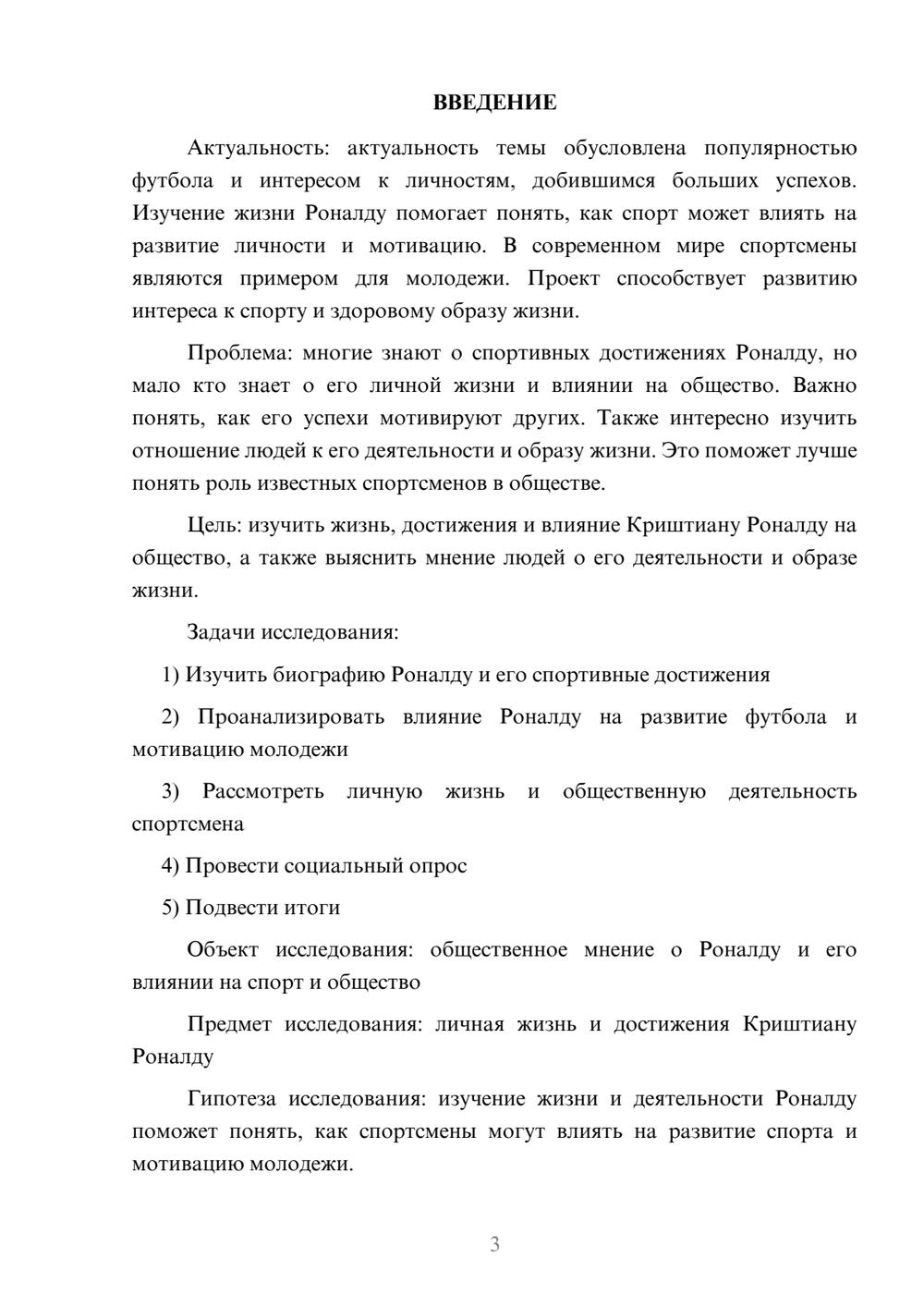 ВВЕДЕНИЕ

Актуальность: актуальность темы обусловлена популярностью футбола и интересом к личностям, добившимся больших успехов. Изучение жизни Роналду помогает понять, как спорт может влиять на развитие личности и мотивацию. В современном мире спортсмены являются примером для молодежи. Проект способствует развитию интереса к спорту и здоровому образу жизни.

Проблема: многие знают о спортивных достижениях Роналду, но мало кто знает о его личной жизни и влиянии на общество. Важно понять, как его успехи мотивируют других. Также интересно изучить отношение людей к его деятельности и образу жизни. Это поможет лучше понять роль известных спортсменов в обществе.

Цель: изучить жизнь, достижения и влияние Криштиану Роналду на общество, а также выяснить мнение людей о его деятельности и образе жизни.

Задачи исследования:

1) Изучить биографию Роналду и его спортивные достижения

2) Проанализировать влияние Роналду на развитие футбола и мотивацию молодежи

3) Рассмотреть личную жизнь и общественную деятельность спортсмена

4) Провести социальный опрос

5) Подвести итоги

Объект исследования: общественное мнение о Роналду и его влиянии на спорт и общество

Предмет исследования: личная жизнь и достижения Криштиану Роналду

Гипотеза исследования: изучение жизни и деятельности Роналду поможет понять, как спортсмены могут влиять на развитие спорта и мотивацию молодежи.

3